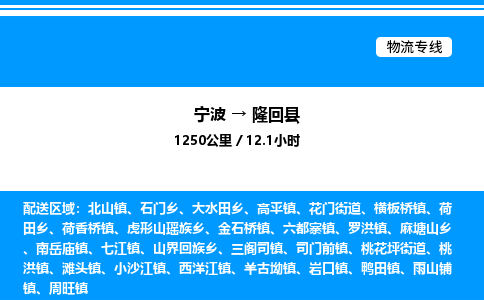 物流专线

宁波 → 隆回县
1250公里 / 12.1小时

配送区域：北山镇、石门乡、大水田乡、高平镇、花门街道、横板桥镇、荷田乡、荷香桥镇、虎形山瑶族乡、金石桥镇、六都寨镇、罗洪镇、麻塘山乡、南岳庙镇、七江镇、山界回族乡、三阁司镇、司门前镇、桃花坪街道、桃洪镇、滩头镇、小沙江镇、西洋江镇、羊古坳镇、岩口镇、鸭田镇、雨山铺镇、周旺镇